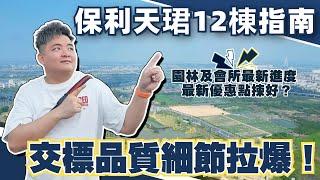 保利天珺12棟指南

園林及會所最新進度
最新優惠點揀好？

交標品質細節拉爆！